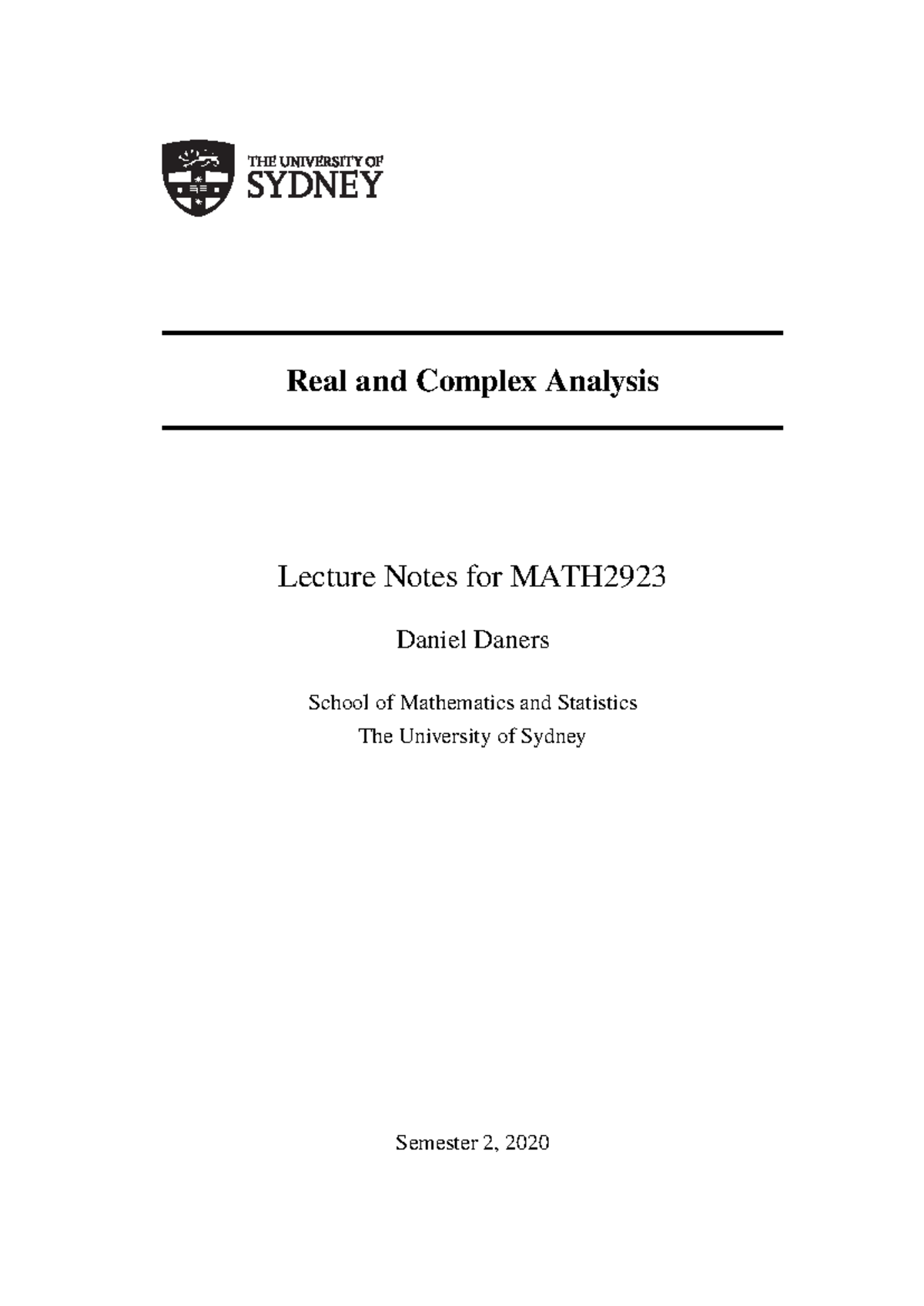 THE UNIVERSITY OF
SYDNEY

Real and Complex Analysis

Lecture Notes for MATH2923

Daniel Daners

School of Mathematics and Statistics
The University of Sydney

Semester 2, 2020